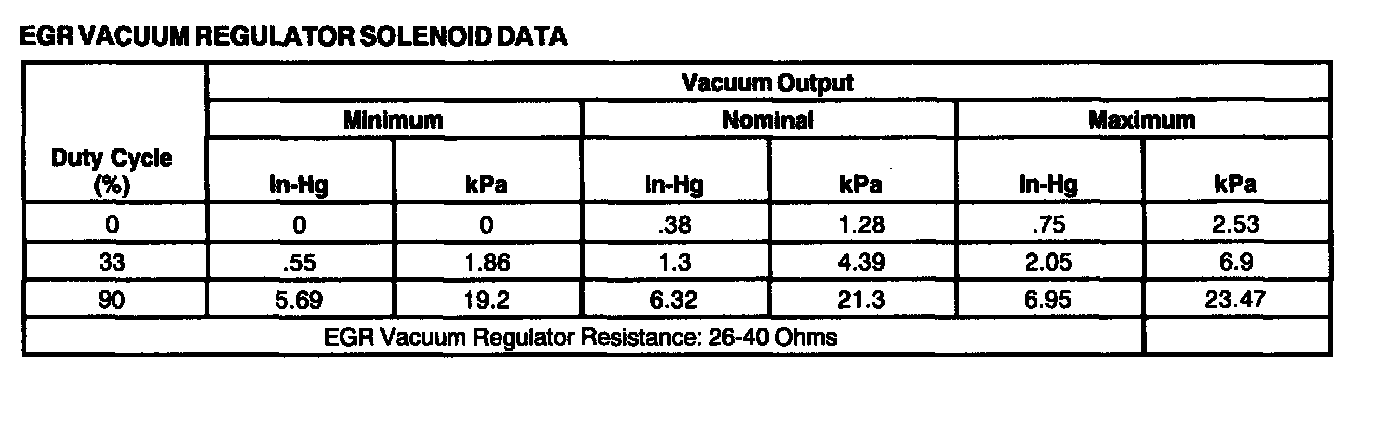 EGR VACUUM REGULATOR SOLENOID DATA

| Duty Cycle (%) | Vacuum Output | | | | | |
|---|---|---|---|---|---|---|
| | Minimum | | Nominal | | Maximum | |
| | In-Hg | kPa | In-Hg | kPa | In-Hg | kPa |
| 0 | 0 | 0 | .38 | 1.28 | .75 | 2.53 |
| 33 | .55 | 1.86 | 1.3 | 4.39 | 2.05 | 6.9 |
| 90 | 5.69 | 19.2 | 6.32 | 21.3 | 6.95 | 23.47 |
| EGR Vacuum Regulator Resistance: 26-40 Ohms | | | | | | |